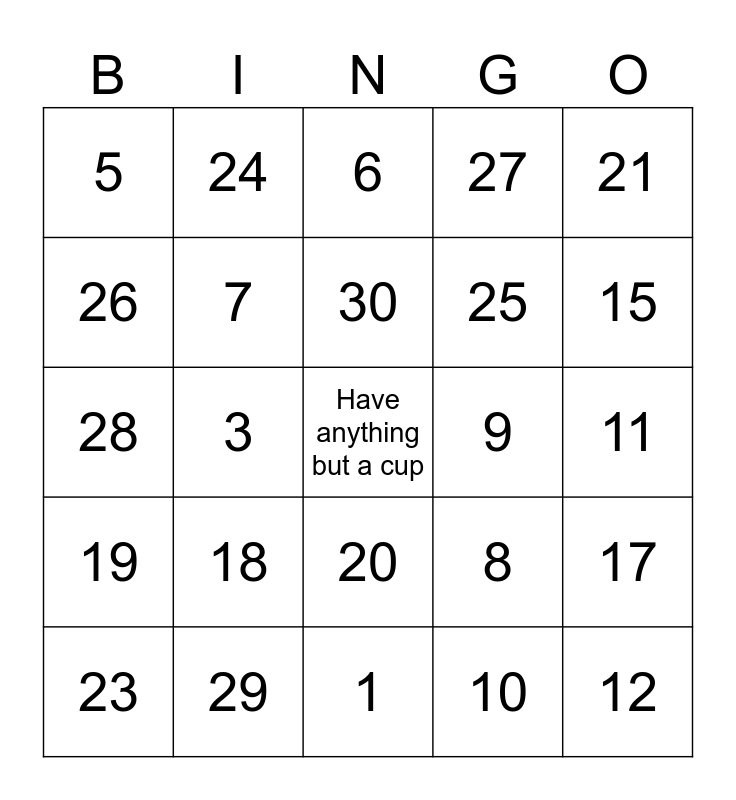 | B | I | N | G | O |
|---|---|---|---|---|
| 5 | 24 | 6 | 27 | 21 |
| 26 | 7 | 30 | 25 | 15 |
| 28 | 3 | Have anything but a cup | 9 | 11 |
| 19 | 18 | 20 | 8 | 17 |
| 23 | 29 | 1 | 10 | 12 |